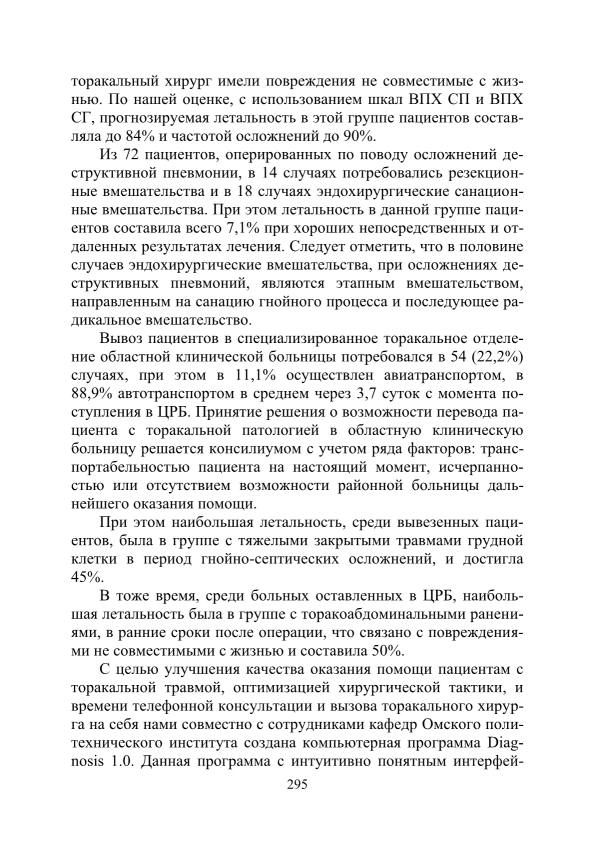 торакальный хирург имели повреждения не совместимые с жизнью. По нашей оценке, с использованием шкал ВПХ СП и ВПХ СГ, прогнозируемая летальность в этой группе пациентов составляла до 84% и частотой осложнений до 90%.

Из 72 пациентов, оперированных по поводу осложнений деструктивной пневмонии, в 14 случаях потребовались резекционные вмешательства и в 18 случаях эндохирургические санационные вмешательства. При этом летальность в данной группе пациентов составила всего 7,1% при хороших непосредственных и отдаленных результатах лечения. Следует отметить, что в половине случаев эндохирургические вмешательства, при осложнениях деструктивных пневмоний, являются этапным вмешательством, направленным на санацию гнойного процесса и последующее радикальное вмешательство.

Вывоз пациентов в специализированное торакальное отделение областной клинической больницы потребовался в 54 (22,2%) случаях, при этом в 11,1% осуществлен авиатранспортом, в 88,9% автотранспортом в среднем через 3,7 суток с момента поступления в ЦРБ. Принятие решения о возможности перевода пациента с торакальной патологией в областную клиническую больницу решается консилиумом с учетом ряда факторов: транспортабельностью пациента на настоящий момент, исчерпанностью или отсутствием возможности районной больницы дальнейшего оказания помощи.

При этом наибольшая летальность, среди вывезенных пациентов, была в группе с тяжелыми закрытыми травмами грудной клетки в период гнойно-септических осложнений, и достигла 45%.

В тоже время, среди больных оставленных в ЦРБ, наибольшая летальность была в группе с торакоабдоминальными ранениями, в ранние сроки после операции, что связано с повреждениями не совместимыми с жизнью и составила 50%.

С целью улучшения качества оказания помощи пациентам с торакальной травмой, оптимизацией хирургической тактики, и времени телефонной консультации и вызова торакального хирурга на себя нами совместно с сотрудниками кафедр Омского политехнического института создана компьютерная программа Diagnosis 1.0. Данная программа с интуитивно понятным интерфей-

295